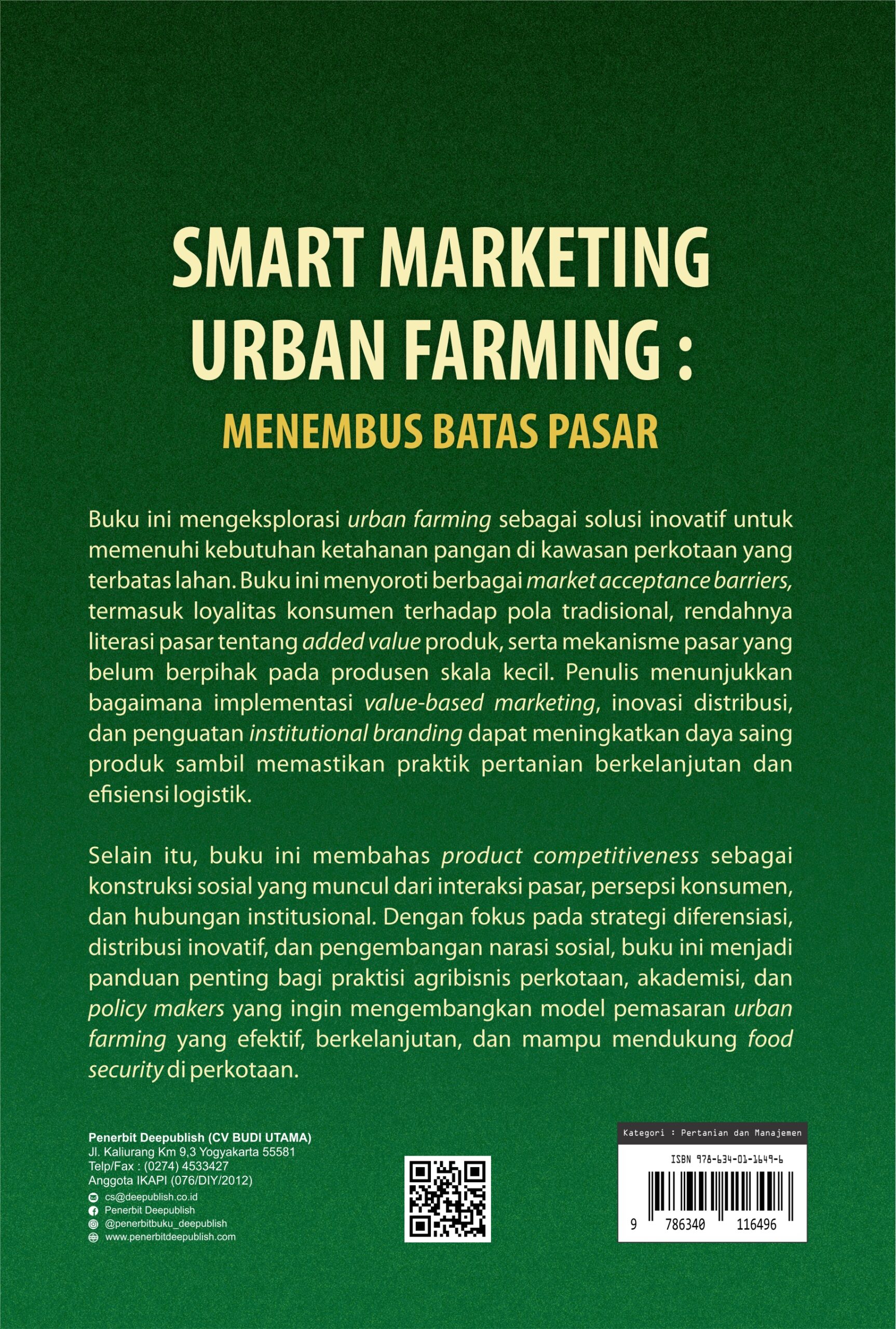 SMART MARKETING URBAN FARMING :

MENEMBUS BATAS PASAR

Buku ini mengeksplorasi urban farming sebagai solusi inovatif untuk memenuhi kebutuhan ketahanan pangan di kawasan perkotaan yang terbatas lahan. Buku ini menyoroti berbagai market acceptance barriers, termasuk loyalitas konsumen terhadap pola tradisional, rendahnya literasi pasar tentang added value produk, serta mekanisme pasar yang belum berpihak pada produsen skala kecil. Penulis menunjukkan bagaimana implementasi value-based marketing, inovasi distribusi, dan penguatan institutional branding dapat meningkatkan daya saing produk sambil memastikan praktik pertanian berkelanjutan dan efisiensi logistik.

Selain itu, buku ini membahas product competitiveness sebagai konstruksi sosial yang muncul dari interaksi pasar, persepsi konsumen, dan hubungan institusional. Dengan fokus pada strategi diferensiasi, distribusi inovatif, dan pengembangan narasi sosial, buku ini menjadi panduan penting bagi praktisi agribisnis perkotaan, akademisi, dan policy makers yang ingin mengembangkan model pemasaran urban farming yang efektif, berkelanjutan, dan mampu mendukung food security di perkotaan.

Penerbit Deepublish (CV BUDI UTAMA)
Jl. Kaliurang Km 9,3 Yogyakarta 55581
Telp/Fax : (0274) 4533427
Anggota IKAPI (076/DIY/2012)
cs@deepublish.co.id
Penerbit Deepublish
@penerbitbuku_deepublish
www.penerbitdeepublish.com

Kategori : Pertanian dan Manajemen

ISBN 978-634-01-1649-6

9 786340 116496